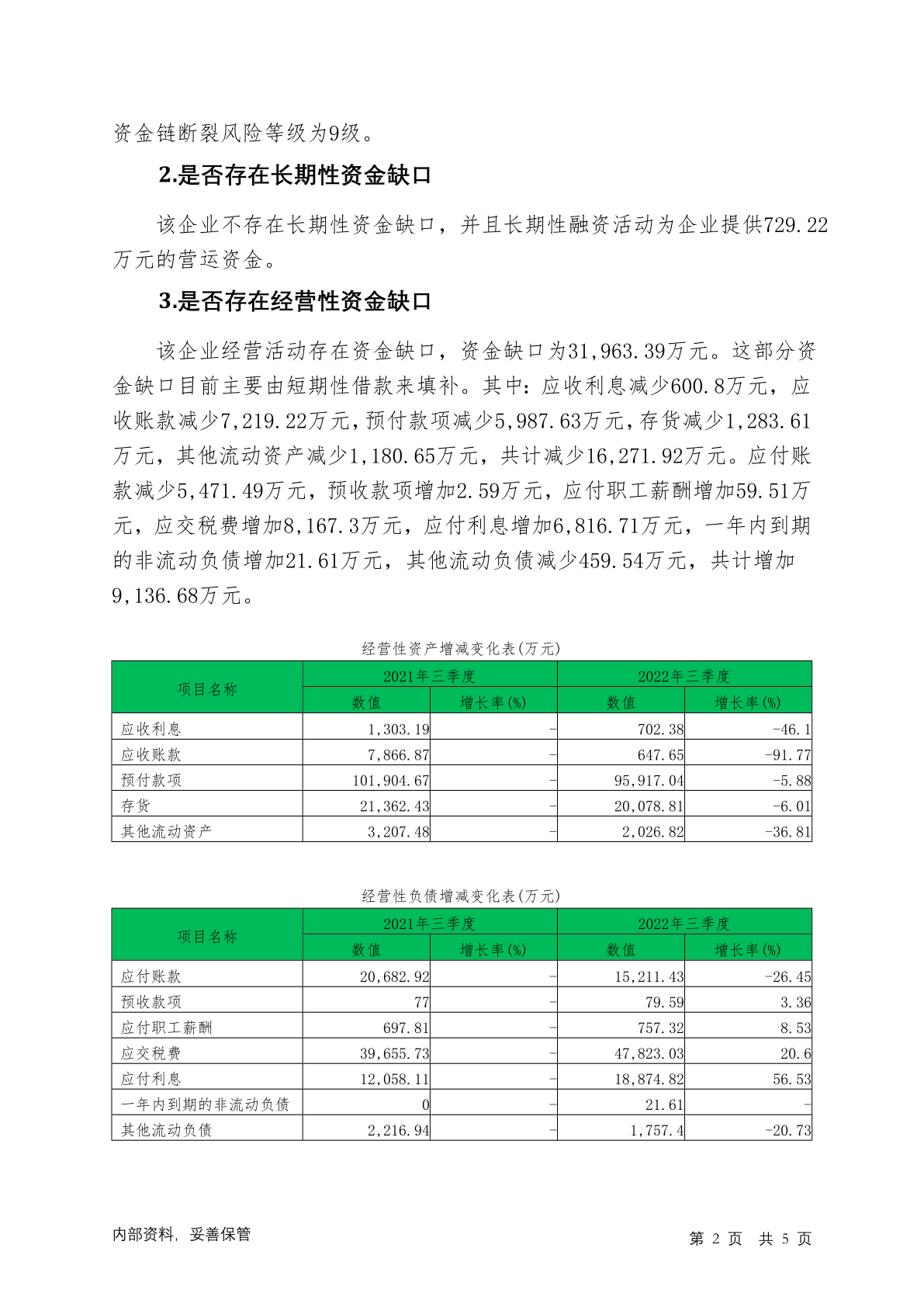 资金链断裂风险等级为9级。

2.是否存在长期性资金缺口

该企业不存在长期性资金缺口，并且长期性融资活动为企业提供729.22万元的营运资金。

3.是否存在经营性资金缺口

该企业经营活动存在资金缺口，资金缺口为31,963.39万元。这部分资金缺口目前主要由短期性借款来填补。其中：应收利息减少600.8万元，应收账款减少7,219.22万元，预付款项减少5,987.63万元，存货减少1,283.61万元，其他流动资产减少1,180.65万元，共计减少16,271.92万元。应付账款减少5,471.49万元，预收款项增加2.59万元，应付职工薪酬增加59.51万元，应交税费增加8,167.3万元，应付利息增加6,816.71万元，一年内到期的非流动负债增加21.61万元，其他流动负债减少459.54万元，共计增加9,136.68万元。

经营性资产增减变化表(万元)

| 项目名称 | 2021年三季度 | | 2022年三季度 | |
|---|---|---|---|---|
| | 数值 | 增长率(%) | 数值 | 增长率(%) |
| 应收利息 | 1,303.19 | - | 702.38 | -46.1 |
| 应收账款 | 7,866.87 | - | 647.65 | -91.77 |
| 预付款项 | 101,904.67 | - | 95,917.04 | -5.88 |
| 存货 | 21,362.43 | - | 20,078.81 | -6.01 |
| 其他流动资产 | 3,207.48 | - | 2,026.82 | -36.81 |

经营性负债增减变化表(万元)

| 项目名称 | 2021年三季度 | | 2022年三季度 | |
|---|---|---|---|---|
| | 数值 | 增长率(%) | 数值 | 增长率(%) |
| 应付账款 | 20,682.92 | - | 15,211.43 | -26.45 |
| 预收款项 | 77 | - | 79.59 | 3.36 |
| 应付职工薪酬 | 697.81 | - | 757.32 | 8.53 |
| 应交税费 | 39,655.73 | - | 47,823.03 | 20.6 |
| 应付利息 | 12,058.11 | - | 18,874.82 | 56.53 |
| 一年内到期的非流动负债 | 0 | - | 21.61 | - |
| 其他流动负债 | 2,216.94 | - | 1,757.4 | -20.73 |

内部资料，妥善保管

第 2 页 共 5 页